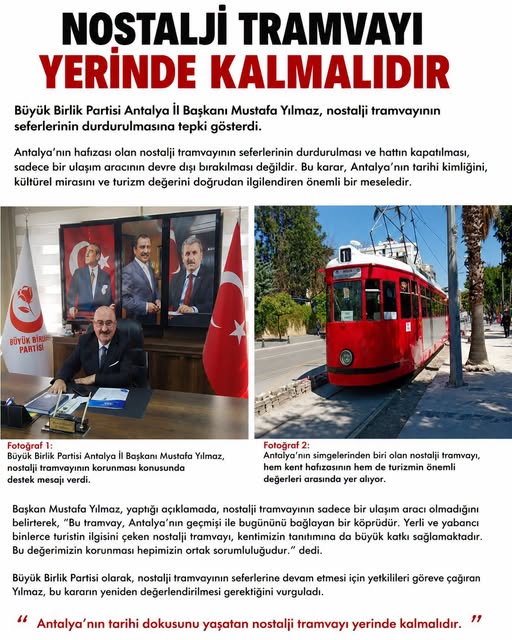 NOSTALJİ TRAMVAYI
YERİNDE KALMALIDIR

Büyük Birlik Partisi Antalya İl Başkanı Mustafa Yılmaz, nostalji tramvayının seferlerinin durdurulmasına tepki gösterdi.

Antalya'nın hafızası olan nostalji tramvayının seferlerinin durdurulması ve hattın kapatılması, sadece bir ulaşım aracının devre dışı bırakılması değildir. Bu karar, Antalya'nın tarihi kimliğini, kültürel mirasını ve turizm değerini doğrudan ilgilendiren önemli bir meseledir.

BÜYÜK BİRLİK PARTİSİ

Fotoğraf 1:
Büyük Birlik Partisi Antalya İl Başkanı Mustafa Yılmaz, nostalji tramvayının korunması konusunda destek mesajı verdi.

Fotoğraf 2:
Antalya'nın simgelerinden biri olan nostalji tramvayı, hem kent hafızasının hem de turizmin önemli değerleri arasında yer alıyor.

Başkan Mustafa Yılmaz, yaptığı açıklamada, nostalji tramvayının sadece bir ulaşım aracı olmadığını belirterek, "Bu tramvay, Antalya'nın geçmişi ile bugününü bağlayan bir köprüdür. Yerli ve yabancı binlerce turistin ilgisini çeken nostalji tramvayı, kentimizin tanıtımına da büyük katkı sağlamaktadır. Bu değerimizin korunması hepimizin ortak sorumluluğudur." dedi.

Büyük Birlik Partisi olarak, nostalji tramvayının seferlerine devam etmesi için yetkilileri göreve çağıran Yılmaz, bu kararın yeniden değerlendirilmesi gerektiğini vurguladı.

" Antalya'nın tarihi dokusunu yaşatan nostalji tramvayı yerinde kalmalıdır. "